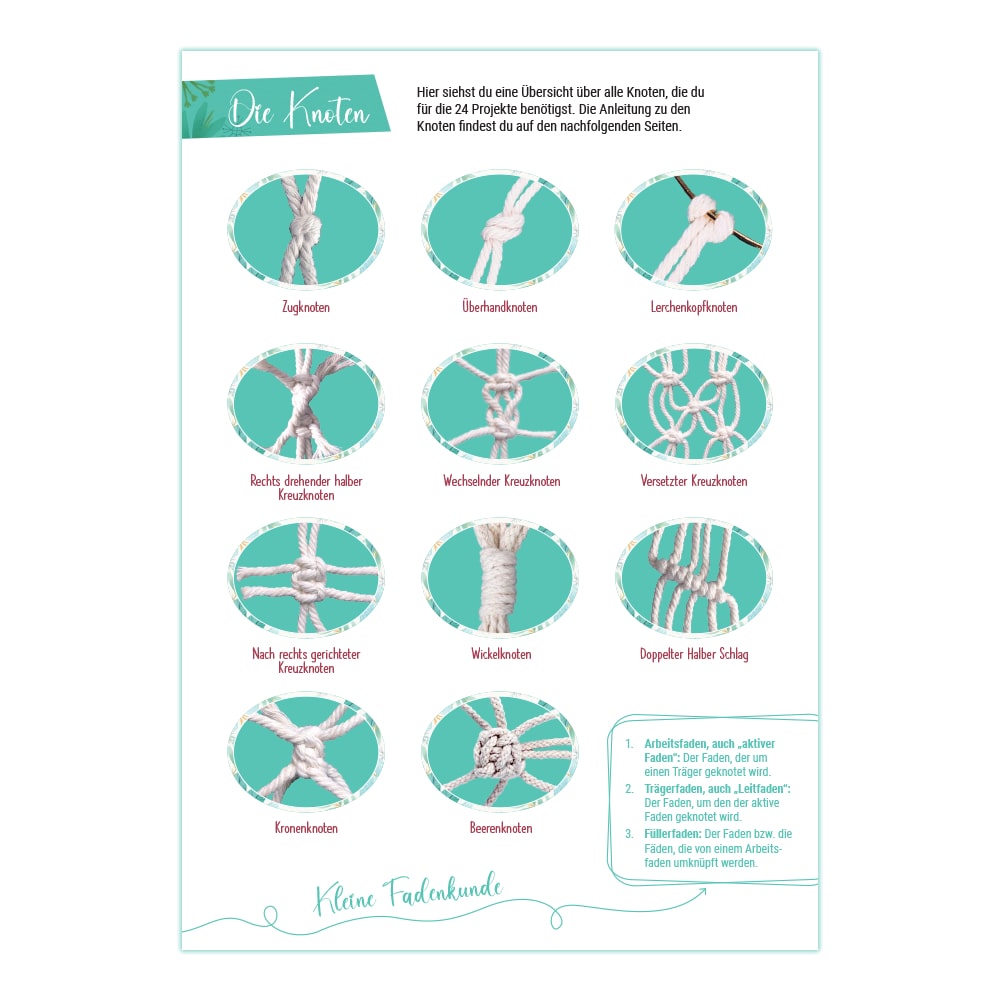 Die Knoten

Hier siehst du eine Übersicht über alle Knoten, die du für die 24 Projekte benötigst. Die Anleitung zu den Knoten findest du auf den nachfolgenden Seiten.

Zugknoten

Überhandknoten

Lerchenkopfknoten

Rechts drehender halber Kreuzknoten

Wechselnder Kreuzknoten

Versetzter Kreuzknoten

Nach rechts gerichteter Kreuzknoten

Wickelknoten

Doppelter Halber Schlag

Kronenknoten

Beerenknoten

1. Arbeitsfaden, auch „aktiver Faden“: Der Faden, der um einen Träger geknotet wird.
2. Trägerfaden, auch „Leitfaden“: Der Faden, um den der aktive Faden geknotet wird.
3. Füllerfaden: Der Faden bzw. die Fäden, die von einem Arbeitsfaden umknüpft werden.

Kleine Fadenkunde